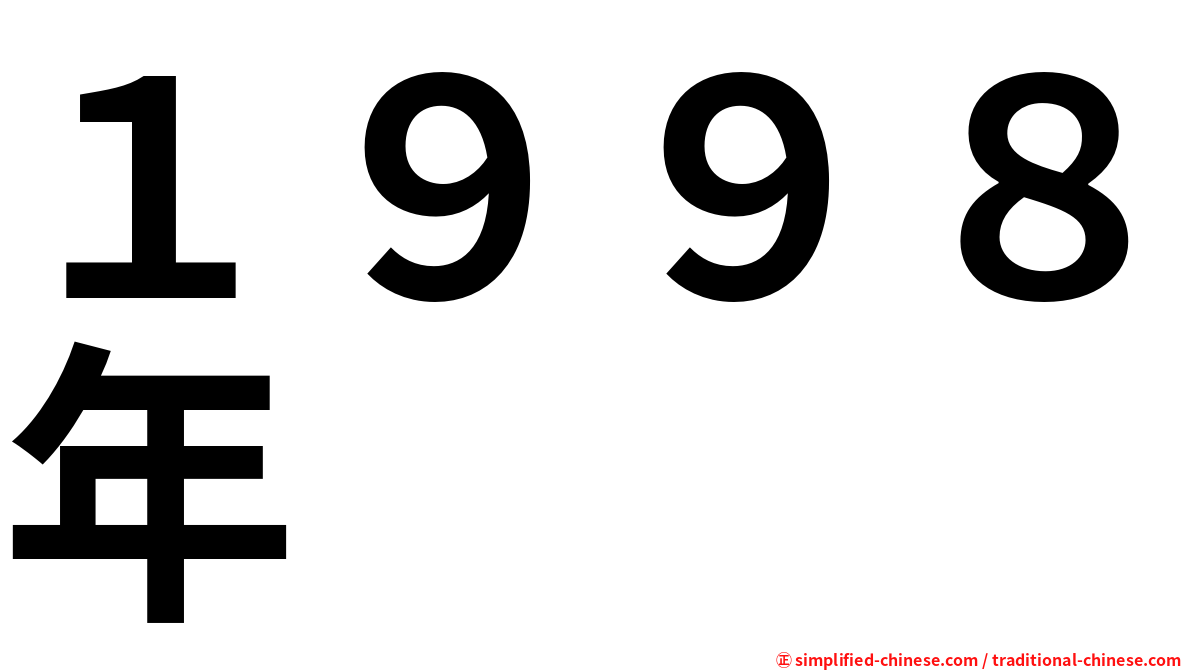 １９９８年

㊣ simplified-chinese.com / traditional-chinese.com